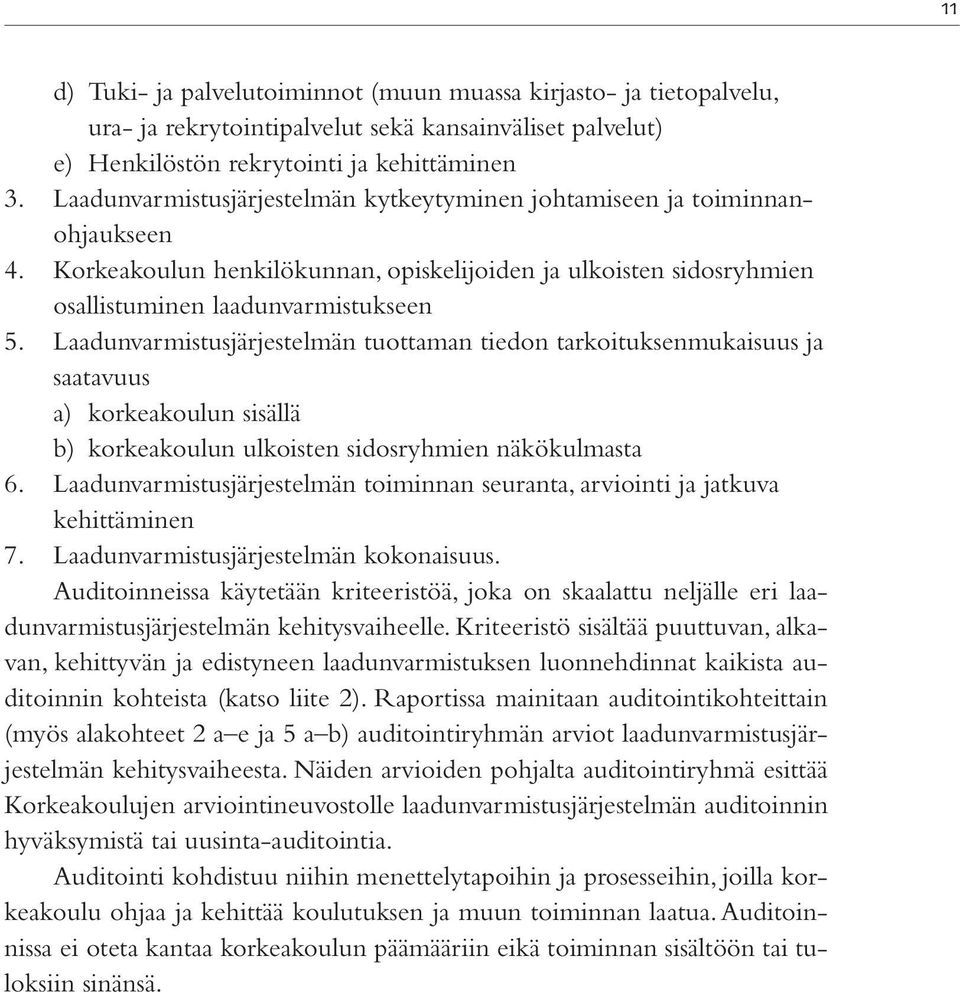 11

d) Tuki- ja palvelutoiminnot (muun muassa kirjasto- ja tietopalvelu, ura- ja rekrytointipalvelut sekä kansainväliset palvelut)
e) Henkilöstön rekrytointi ja kehittäminen
3. Laadunvarmistusjärjestelmän kytkeytyminen johtamiseen ja toiminnanohjaukseen
4. Korkeakoulun henkilökunnan, opiskelijoiden ja ulkoisten sidosryhmien osallistuminen laadunvarmistukseen
5. Laadunvarmistusjärjestelmän tuottaman tiedon tarkoituksenmukaisuus ja saatavuus
a) korkeakoulun sisällä
b) korkeakoulun ulkoisten sidosryhmien näkökulmasta
6. Laadunvarmistusjärjestelmän toiminnan seuranta, arviointi ja jatkuva kehittäminen
7. Laadunvarmistusjärjestelmän kokonaisuus.

Auditoinneissa käytetään kriteeristöä, joka on skaalattu neljälle eri laadunvarmistusjärjestelmän kehitysvaiheelle. Kriteeristö sisältää puuttuvan, alkavan, kehittyvän ja edistyneen laadunvarmistuksen luonnehdinnat kaikista auditoinnin kohteista (katso liite 2). Raportissa mainitaan auditointikohteittain (myös alakohteet 2 a–e ja 5 a–b) auditointiryhmän arviot laadunvarmistusjärjestelmän kehitysvaiheesta. Näiden arvioiden pohjalta auditointiryhmä esittää Korkeakoulujen arviointineuvostolle laadunvarmistusjärjestelmän auditoinnin hyväksymistä tai uusinta-auditointia.

Auditointi kohdistuu niihin menettelytapoihin ja prosesseihin, joilla korkeakoulu ohjaa ja kehittää koulutuksen ja muun toiminnan laatua. Auditoinnissa ei oteta kantaa korkeakoulun päämääriin eikä toiminnan sisältöön tai tuloksiin sinänsä.